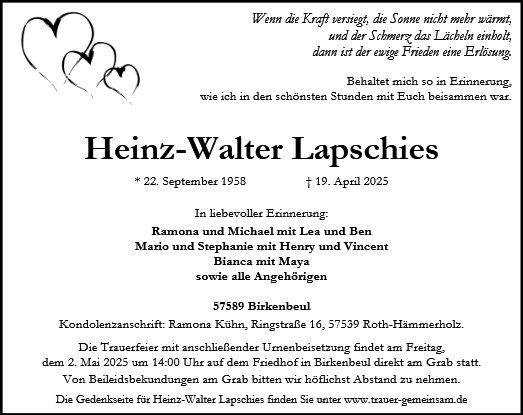 Wenn die Kraft versiegt, die Sonne nicht mehr wärmt,
und der Schmerz das Lächeln einholt,
dann ist der ewige Frieden eine Erlösung.

Behaltet mich so in Erinnerung,
wie ich in den schönsten Stunden mit Euch beisammen war.

Heinz-Walter Lapschies

* 22. September 1958 † 19. April 2025

In liebevoller Erinnerung:
Ramona und Michael mit Lea und Ben
Mario und Stephanie mit Henry und Vincent
Bianca mit Maya
sowie alle Angehörigen

57589 Birkenbeul
Kondolenzanschrift: Ramona Kühn, Ringstraße 16, 57539 Roth-Hämmerholz.

Die Trauerfeier mit anschließender Urnenbeisetzung findet am Freitag, dem 2. Mai 2025 um 14:00 Uhr auf dem Friedhof in Birkenbeul direkt am Grab statt.
Von Beileidsbekundungen am Grab bitten wir höflichst Abstand zu nehmen.

Die Gedenkseite für Heinz-Walter Lapschies finden Sie unter www.trauer-gemeinsam.de